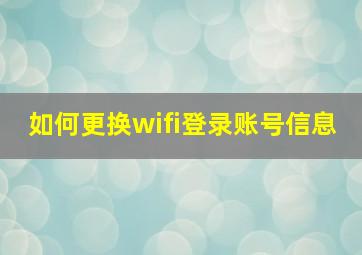 如何更换wifi登录账号信息